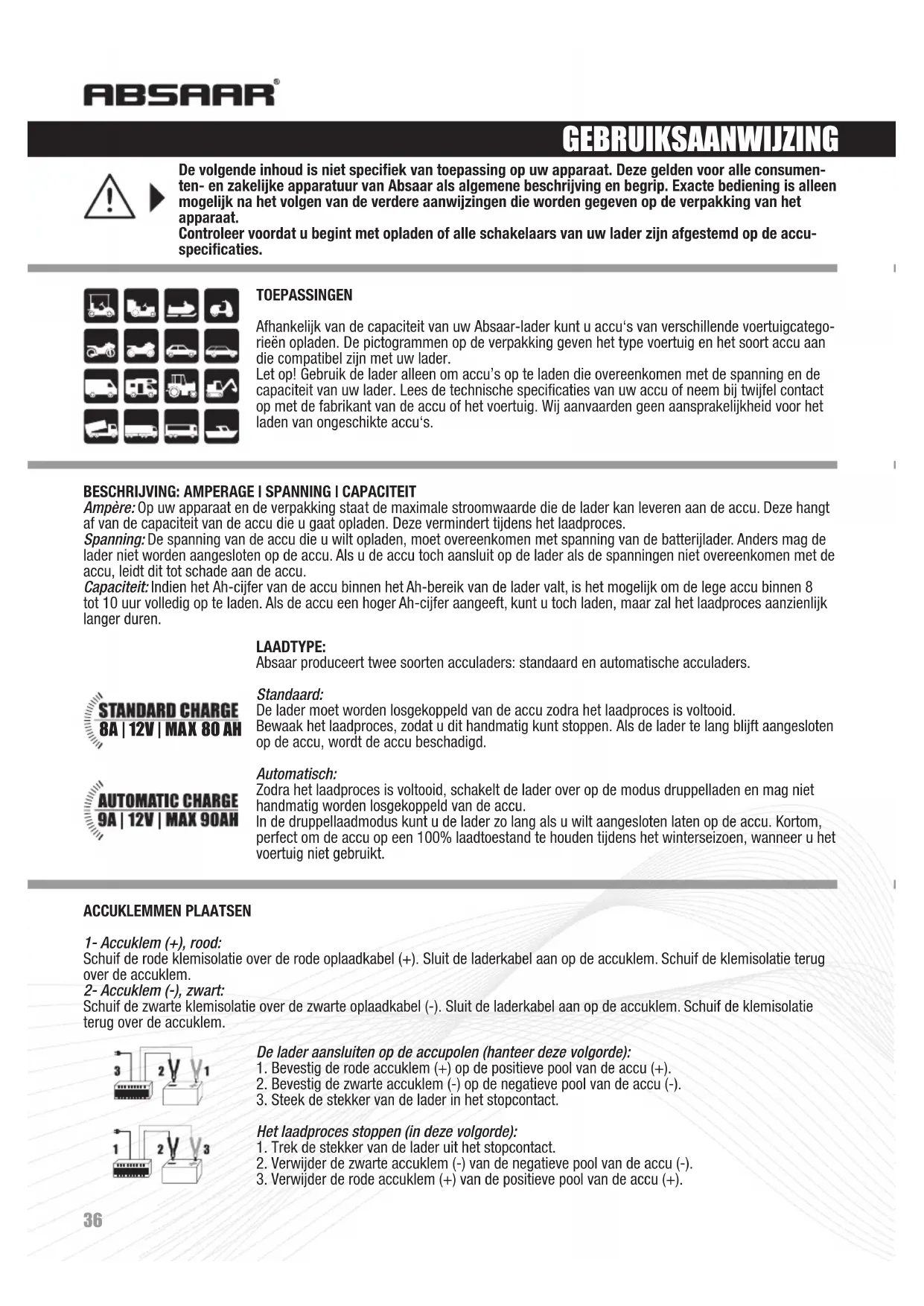 ABSAAR®

GEBRUIKSAANWIJZING

De volgende inhoud is niet specifiek van toepassing op uw apparaat. Deze gelden voor alle consumenten- en zakelijke apparatuur van Absaar als algemene beschrijving en begrip. Exacte bediening is alleen mogelijk na het volgen van de verdere aanwijzingen die worden gegeven op de verpakking van het apparaat.
Controleer voordat u begint met opladen of alle schakelaars van uw lader zijn afgestemd op de accuspecificaties.

TOEPASSINGEN

Afhankelijk van de capaciteit van uw Absaar-lader kunt u accu's van verschillende voertuigcategorieën opladen. De pictogrammen op de verpakking geven het type voertuig en het soort accu aan die compatibel zijn met uw lader.
Let op! Gebruik de lader alleen om accu's op te laden die overeenkomen met de spanning en de capaciteit van uw lader. Lees de technische specificaties van uw accu of neem bij twijfel contact op met de fabrikant van de accu of het voertuig. Wij aanvaarden geen aansprakelijkheid voor het laden van ongeschikte accu's.

BESCHRIJVING: AMPERAGE I SPANNING I CAPACITEIT
Ampère: Op uw apparaat en de verpakking staat de maximale stroomwaarde die de lader kan leveren aan de accu. Deze hangt af van de capaciteit van de accu die u gaat opladen. Deze vermindert tijdens het laadproces.
Spanning: De spanning van de accu die u wilt opladen, moet overeenkomen met spanning van de batterijlader. Anders mag de lader niet worden aangesloten op de accu. Als u de accu toch aansluit op de lader als de spanningen niet overeenkomen met de accu, leidt dit tot schade aan de accu.
Capaciteit: Indien het Ah-cijfer van de accu binnen het Ah-bereik van de lader valt, is het mogelijk om de lege accu binnen 8 tot 10 uur volledig op te laden. Als de accu een hoger Ah-cijfer aangeeft, kunt u toch laden, maar zal het laadproces aanzienlijk langer duren.

LAADTYPE:
Absaar produceert twee soorten acculaders: standaard en automatische acculaders.

STANDARD CHARGE
8A | 12V | MAX 80 AH

Standaard:
De lader moet worden losgekoppeld van de accu zodra het laadproces is voltooid.
Bewaak het laadproces, zodat u dit handmatig kunt stoppen. Als de lader te lang blijft aangesloten op de accu, wordt de accu beschadigd.

AUTOMATIC CHARGE
9A | 12V | MAX 90AH

Automatisch:
Zodra het laadproces is voltooid, schakelt de lader over op de modus druppelladen en mag niet handmatig worden losgekoppeld van de accu.
In de druppellaadmodus kunt u de lader zo lang als u wilt aangesloten laten op de accu. Kortom, perfect om de accu op een 100% laadtoestand te houden tijdens het winterseizoen, wanneer u het voertuig niet gebruikt.

ACCUKLEMMEN PLAATSEN

1- Accuklem (+), rood:
Schuif de rode klemisolatie over de rode oplaadkabel (+). Sluit de laderkabel aan op de accuklem. Schuif de klemisolatie terug over de accuklem.
2- Accuklem (-), zwart:
Schuif de zwarte klemisolatie over de zwarte oplaadkabel (-). Sluit de laderkabel aan op de accuklem. Schuif de klemisolatie terug over de accuklem.

3 2 1

De lader aansluiten op de accupolen (hanteer deze volgorde):
1. Bevestig de rode accuklem (+) op de positieve pool van de accu (+).
2. Bevestig de zwarte accuklem (-) op de negatieve pool van de accu (-).
3. Steek de stekker van de lader in het stopcontact.

1 2 3

Het laadproces stoppen (in deze volgorde):
1. Trek de stekker van de lader uit het stopcontact.
2. Verwijder de zwarte accuklem (-) van de negatieve pool van de accu (-).
3. Verwijder de rode accuklem (+) van de positieve pool van de accu (+).

36